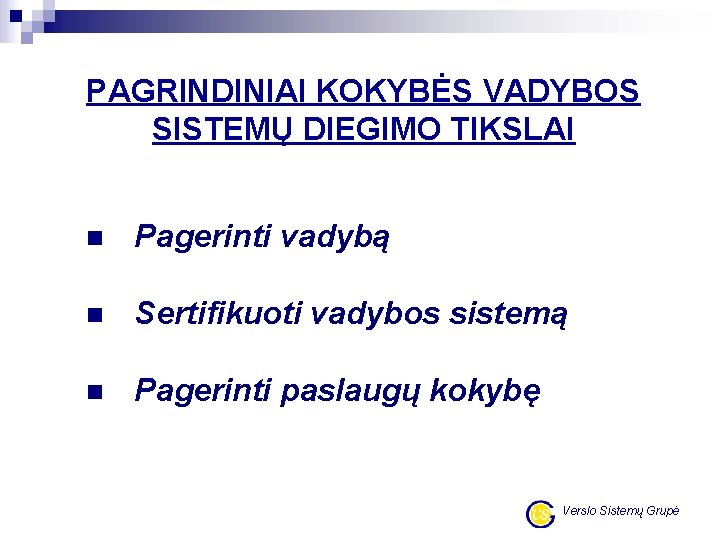 PAGRINDINIAI KOKYBĖS VADYBOS SISTEMŲ DIEGIMO TIKSLAI

• Pagerinti vadybą

• Sertifikuoti vadybos sistemą

• Pagerinti paslaugų kokybę

Verslo Sistemų Grupė